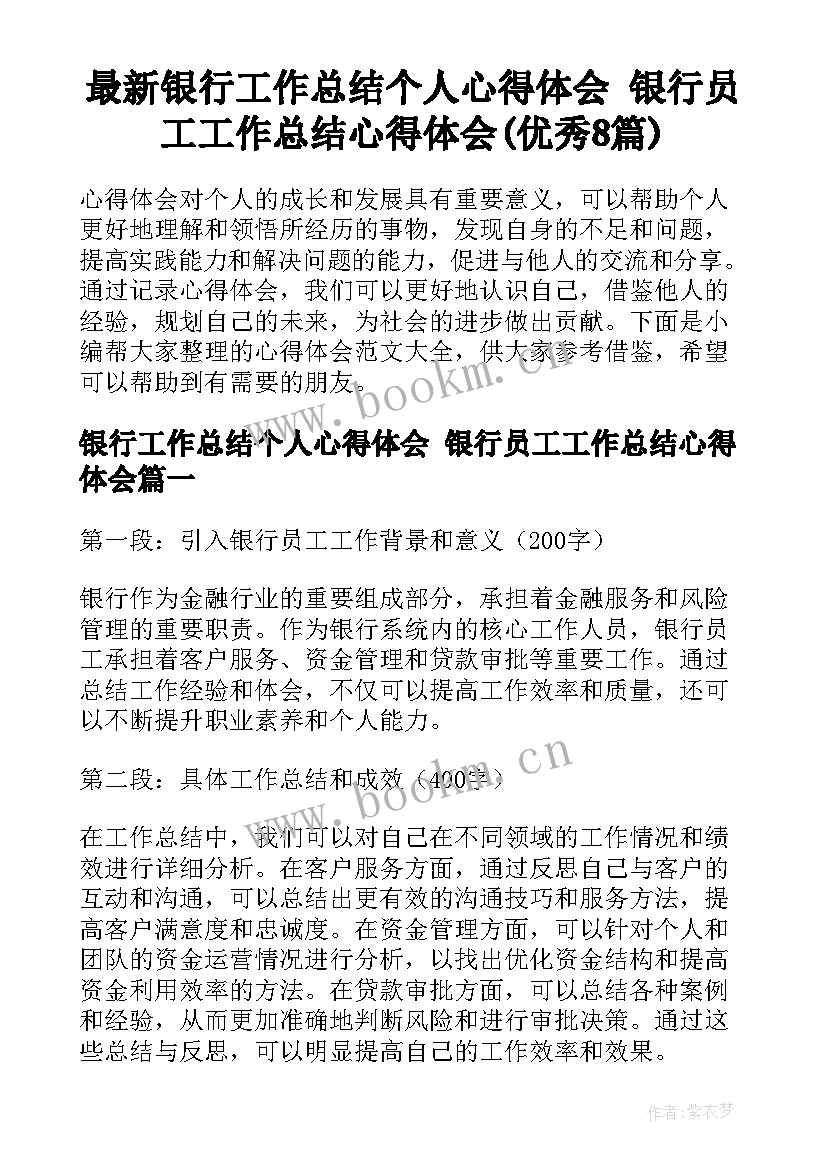 最新银行工作总结个人心得体会 银行员工工作总结心得体会(优秀8篇)

心得体会对个人的成长和发展具有重要意义，可以帮助个人更好地理解和领悟所经历的事物，发现自身的不足和问题，提高实践能力和解决问题的能力，促进与他人的交流和分享。通过记录心得体会，我们可以更好地认识自己，借鉴他人的经验，规划自己的未来，为社会的进步做出贡献。下面是小编帮大家整理的心得体会范文大全，供大家参考借鉴，希望可以帮助到有需要的朋友。

www.bookm.cn

银行工作总结个人心得体会 银行员工工作总结心得体会篇一

第一段：引入银行员工工作背景和意义（200字）

银行作为金融行业的重要组成部分，承担着金融服务和风险管理的重要职责。作为银行系统内的核心工作人员，银行员工承担着客户服务、资金管理和贷款审批等重要工作。通过总结工作经验和体会，不仅可以提高工作效率和质量，还可以不断提升职业素养和个人能力。

第二段：具体工作总结和成效（400字）

www.bookm.cn

在工作总结中，我们可以对自己在不同领域的工作情况和绩效进行详细分析。在客户服务方面，通过反思自己与客户的互动和沟通，可以总结出更有效的沟通技巧和服务方法，提高客户满意度和忠诚度。在资金管理方面，可以针对个人和团队的资金运营情况进行分析，以找出优化资金结构和提高资金利用效率的方法。在贷款审批方面，可以总结各种案例和经验，从而更加准确地判断风险和进行审批决策。通过这些总结与反思，可以明显提高自己的工作效率和效果。

作者：紫衣梦